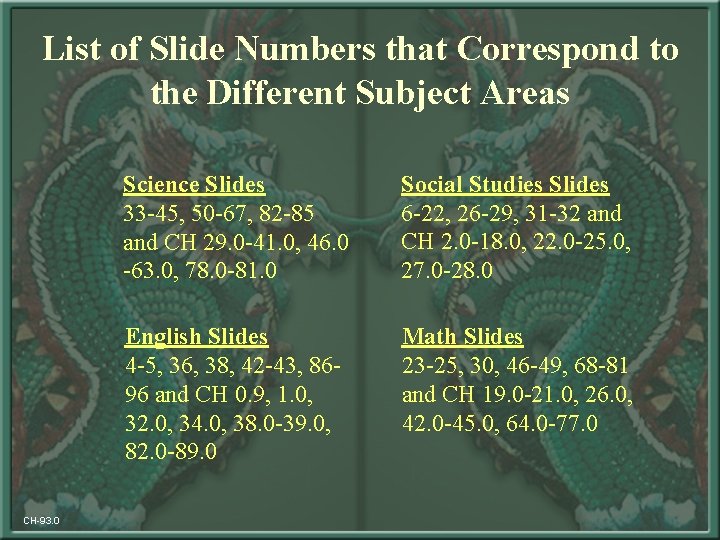 List of Slide Numbers that Correspond to the Different Subject Areas

Science Slides
33-45, 50-67, 82-85 and CH 29.0-41.0, 46.0 -63.0, 78.0-81.0

English Slides
4-5, 36, 38, 42-43, 86-96 and CH 0.9, 1.0, 32.0, 34.0, 38.0-39.0, 82.0-89.0

Social Studies Slides
6-22, 26-29, 31-32 and CH 2.0-18.0, 22.0-25.0, 27.0-28.0

Math Slides
23-25, 30, 46-49, 68-81 and CH 19.0-21.0, 26.0, 42.0-45.0, 64.0-77.0

CH-93.0